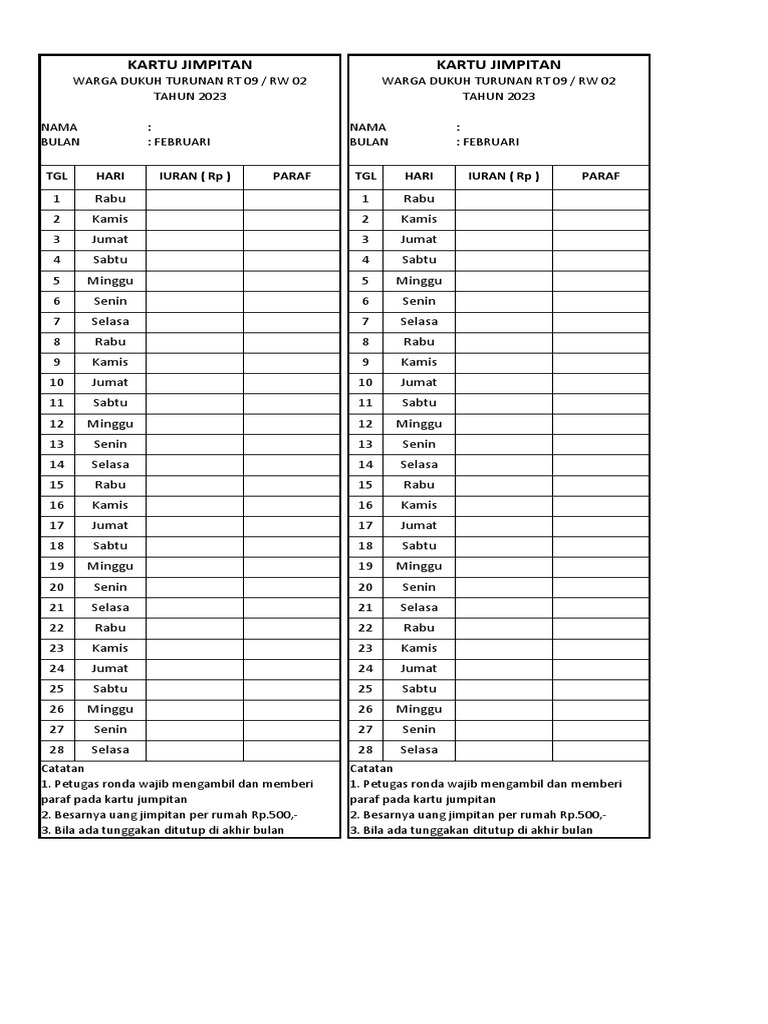 KARTU JIMPITAN
WARGA DUKUH TURUNAN RT 09 / RW 02
TAHUN 2023

NAMA :
BULAN : FEBRUARI

| TGL | HARI | IURAN ( Rp ) | PARAF |
|---|---|---|---|
| 1 | Rabu | | |
| 2 | Kamis | | |
| 3 | Jumat | | |
| 4 | Sabtu | | |
| 5 | Minggu | | |
| 6 | Senin | | |
| 7 | Selasa | | |
| 8 | Rabu | | |
| 9 | Kamis | | |
| 10 | Jumat | | |
| 11 | Sabtu | | |
| 12 | Minggu | | |
| 13 | Senin | | |
| 14 | Selasa | | |
| 15 | Rabu | | |
| 16 | Kamis | | |
| 17 | Jumat | | |
| 18 | Sabtu | | |
| 19 | Minggu | | |
| 20 | Senin | | |
| 21 | Selasa | | |
| 22 | Rabu | | |
| 23 | Kamis | | |
| 24 | Jumat | | |
| 25 | Sabtu | | |
| 26 | Minggu | | |
| 27 | Senin | | |
| 28 | Selasa | | |

Catatan
1. Petugas ronda wajib mengambil dan memberi paraf pada kartu jumpitan
2. Besarnya uang jimpitan per rumah Rp.500,-
3. Bila ada tunggakan ditutup di akhir bulan

KARTU JIMPITAN
WARGA DUKUH TURUNAN RT 09 / RW 02
TAHUN 2023

NAMA :
BULAN : FEBRUARI

| TGL | HARI | IURAN ( Rp ) | PARAF |
|---|---|---|---|
| 1 | Rabu | | |
| 2 | Kamis | | |
| 3 | Jumat | | |
| 4 | Sabtu | | |
| 5 | Minggu | | |
| 6 | Senin | | |
| 7 | Selasa | | |
| 8 | Rabu | | |
| 9 | Kamis | | |
| 10 | Jumat | | |
| 11 | Sabtu | | |
| 12 | Minggu | | |
| 13 | Senin | | |
| 14 | Selasa | | |
| 15 | Rabu | | |
| 16 | Kamis | | |
| 17 | Jumat | | |
| 18 | Sabtu | | |
| 19 | Minggu | | |
| 20 | Senin | | |
| 21 | Selasa | | |
| 22 | Rabu | | |
| 23 | Kamis | | |
| 24 | Jumat | | |
| 25 | Sabtu | | |
| 26 | Minggu | | |
| 27 | Senin | | |
| 28 | Selasa | | |

Catatan
1. Petugas ronda wajib mengambil dan memberi paraf pada kartu jumpitan
2. Besarnya uang jimpitan per rumah Rp.500,-
3. Bila ada tunggakan ditutup di akhir bulan